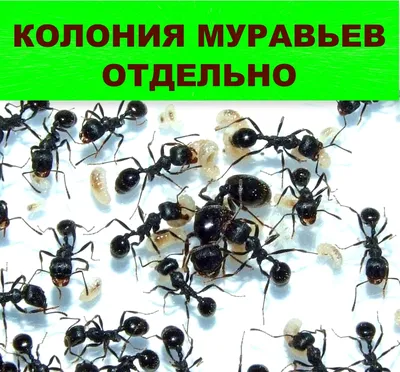 КОЛОНИЯ МУРАВЬЕВ
ОТДЕЛЬНО